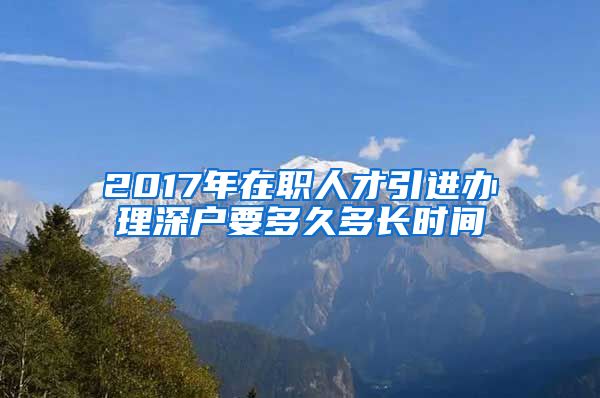 2017年在职人才引进办理深户要多久多长时间